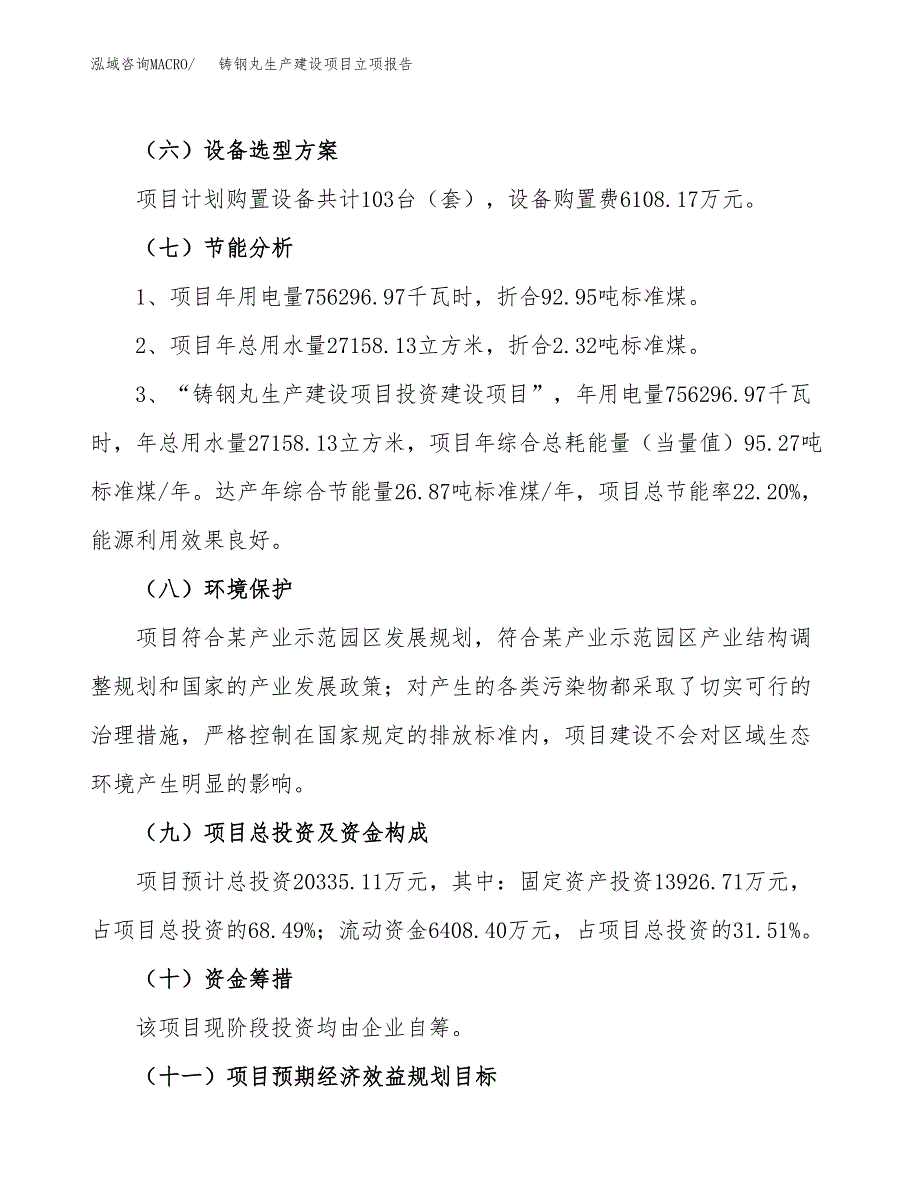 泓域咨询MACRO/　　铸钢丸生产建设项目立项报告

（六）设备选型方案

项目计划购置设备共计103台（套），设备购置费6108.17万元。

（七）节能分析

1、项目年用电量756296.97千瓦时，折合92.95吨标准煤。

2、项目年总用水量27158.13立方米，折合2.32吨标准煤。

3、“铸钢丸生产建设项目投资建设项目”，年用电量756296.97千瓦时，年总用水量27158.13立方米，项目年综合总耗能量（当量值）95.27吨标准煤/年。达产年综合节能量26.87吨标准煤/年，项目总节能率22.20%，能源利用效果良好。

（八）环境保护

项目符合某产业示范园区发展规划，符合某产业示范园区产业结构调整规划和国家的产业发展政策；对产生的各类污染物都采取了切实可行的治理措施，严格控制在国家规定的排放标准内，项目建设不会对区域生态环境产生明显的影响。

（九）项目总投资及资金构成

项目预计总投资20335.11万元，其中：固定资产投资13926.71万元，占项目总投资的68.49%；流动资金6408.40万元，占项目总投资的31.51%。

（十）资金筹措

该项目现阶段投资均由企业自筹。

（十一）项目预期经济效益规划目标